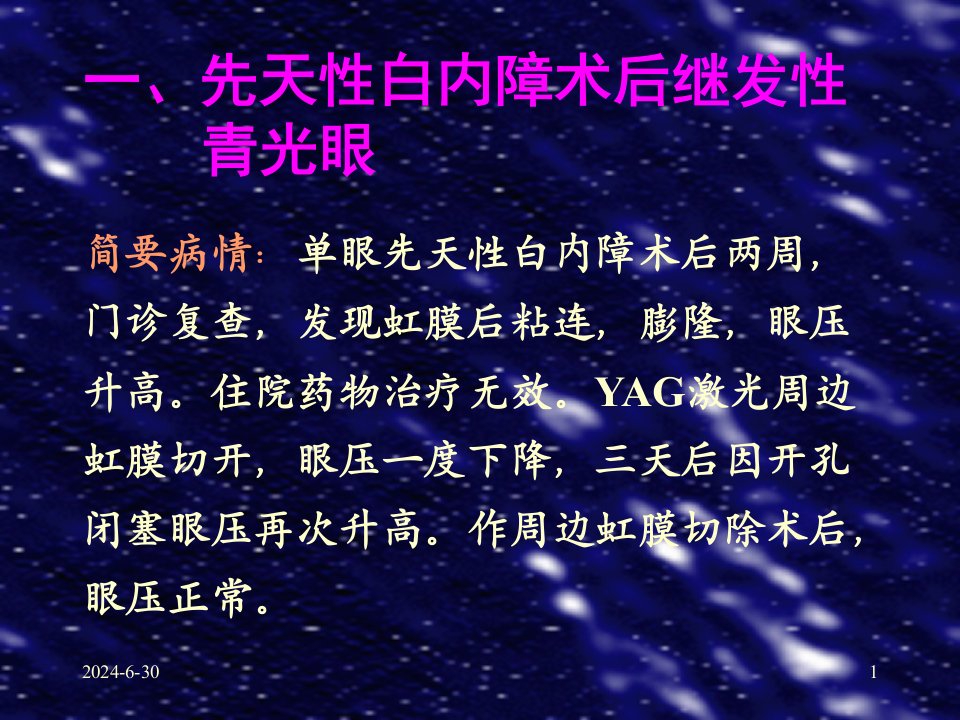 一、先天性白内障术后继发性青光眼

简要病情：单眼先天性白内障术后两周，门诊复查，发现虹膜后粘连，膨隆，眼压升高。住院药物治疗无效。YAG激光周边虹膜切开，眼压一度下降，三天后因开孔闭塞眼压再次升高。作周边虹膜切除术后，眼压正常。

2024-6-30

1